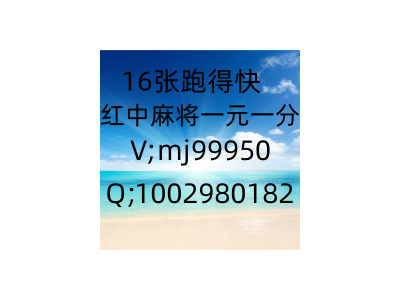 16张跑得快
红中麻将一元一分
V;mj99950
Q;1002980182